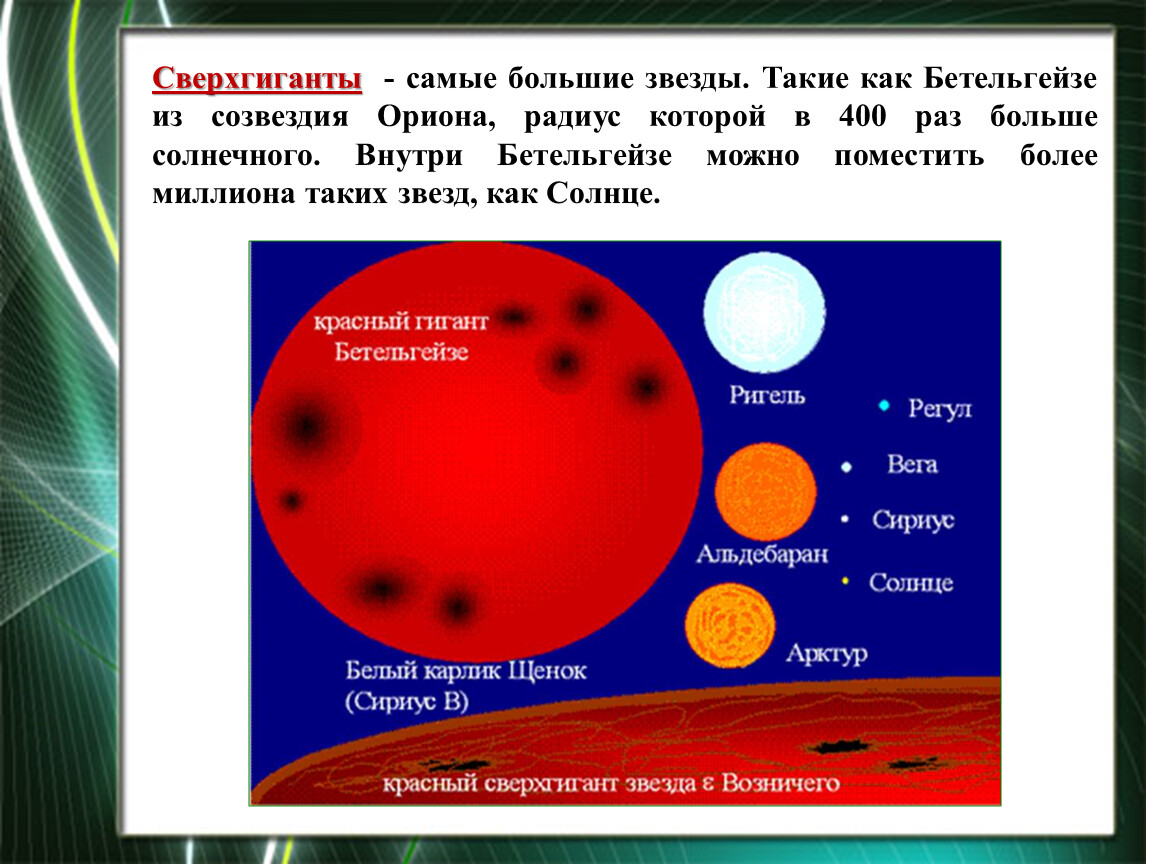 Сверхгиганты - самые большие звезды. Такие как Бетельгейзе из созвездия Ориона, радиус которой в 400 раз больше солнечного. Внутри Бетельгейзе можно поместить более миллиона таких звезд, как Солнце.

красный гигант Бетельгейзе

Ригель

Регул

Вега

Сириус

Альдебаран

Солнце

Арктур

Белый карлик Щенок (Сириус В)

красный сверхгигант звезда ε Возничего